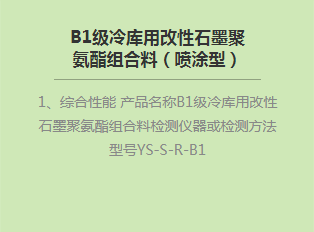 B1级冷库用改性石墨聚氨酯组合料（喷涂型）

1、综合性能 产品名称B1级冷库用改性石墨聚氨酯组合料检测仪器或检测方法型号YS-S-R-B1